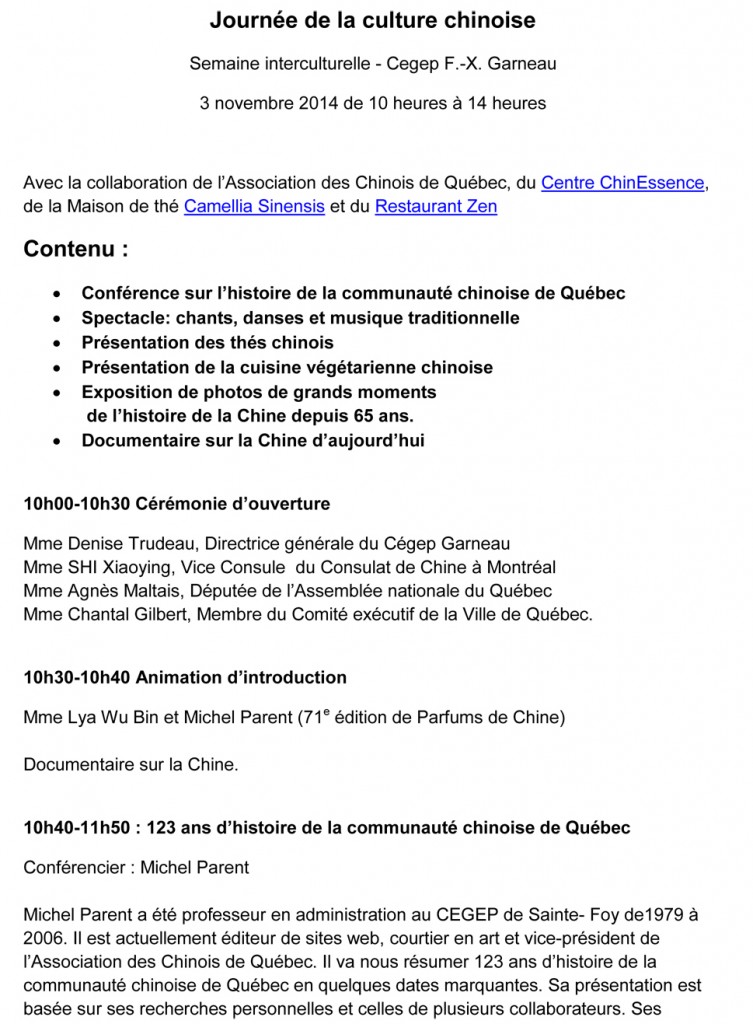 Journée de la culture chinoise

Semaine interculturelle - Cegep F.-X. Garneau

3 novembre 2014 de 10 heures à 14 heures

Avec la collaboration de l'Association des Chinois de Québec, du Centre ChinEssence, de la Maison de thé Camellia Sinensis et du Restaurant Zen

Contenu :

• Conférence sur l'histoire de la communauté chinoise de Québec
• Spectacle: chants, danses et musique traditionnelle
• Présentation des thés chinois
• Présentation de la cuisine végétarienne chinoise
• Exposition de photos de grands moments de l'histoire de la Chine depuis 65 ans.
• Documentaire sur la Chine d'aujourd'hui

10h00-10h30 Cérémonie d'ouverture

Mme Denise Trudeau, Directrice générale du Cégep Garneau
Mme SHI Xiaoying, Vice Consule du Consulat de Chine à Montréal
Mme Agnès Maltais, Députée de l'Assemblée nationale du Québec
Mme Chantal Gilbert, Membre du Comité exécutif de la Ville de Québec.

10h30-10h40 Animation d'introduction

Mme Lya Wu Bin et Michel Parent (71$^{e}$ édition de Parfums de Chine)

Documentaire sur la Chine.

10h40-11h50 : 123 ans d'histoire de la communauté chinoise de Québec

Conférencier : Michel Parent

Michel Parent a été professeur en administration au CEGEP de Sainte- Foy de1979 à 2006. Il est actuellement éditeur de sites web, courtier en art et vice-président de l'Association des Chinois de Québec. Il va nous résumer 123 ans d'histoire de la communauté chinoise de Québec en quelques dates marquantes. Sa présentation est basée sur ses recherches personnelles et celles de plusieurs collaborateurs. Ses